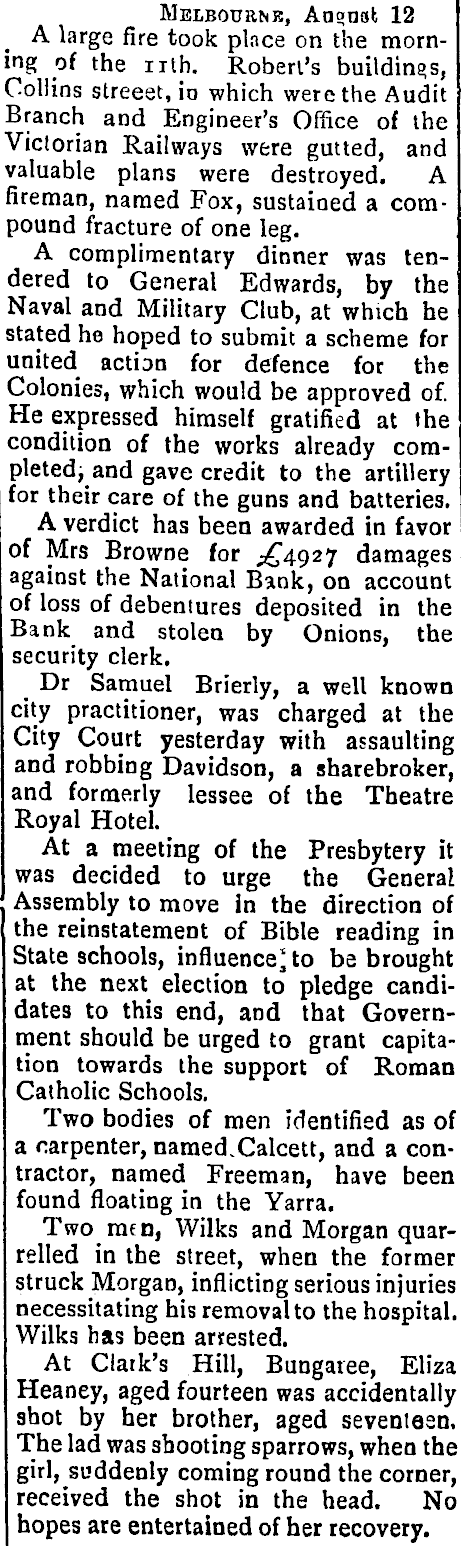 MELBOURNE, August 12

A large fire took place on the morning of the 11th. Robert's buildings, Collins streeet, in which were the Audit Branch and Engineer's Office of the Victorian Railways were gutted, and valuable plans were destroyed. A fireman, named Fox, sustained a compound fracture of one leg.

A complimentary dinner was tendered to General Edwards, by the Naval and Military Club, at which he stated he hoped to submit a scheme for united action for defence for the Colonies, which would be approved of. He expressed himself gratified at the condition of the works already completed; and gave credit to the artillery for their care of the guns and batteries.

A verdict has been awarded in favor of Mrs Browne for £4927 damages against the National Bank, on account of loss of debentures deposited in the Bank and stolen by Onions, the security clerk.

Dr Samuel Brierly, a well known city practitioner, was charged at the City Court yesterday with assaulting and robbing Davidson, a sharebroker, and formerly lessee of the Theatre Royal Hotel.

At a meeting of the Presbytery it was decided to urge the General Assembly to move in the direction of the reinstatement of Bible reading in State schools, influence; to be brought at the next election to pledge candidates to this end, and that Government should be urged to grant capitation towards the support of Roman Catholic Schools.

Two bodies of men identified as of a carpenter, named Calcett, and a contractor, named Freeman, have been found floating in the Yarra.

Two men, Wilks and Morgan quarrelled in the street, when the former struck Morgan, inflicting serious injuries necessitating his removal to the hospital. Wilks has been arrested.

At Clark's Hill, Bungaree, Eliza Heaney, aged fourteen was accidentally shot by her brother, aged seventeen. The lad was shooting sparrows, when the girl, suddenly coming round the corner, received the shot in the head. No hopes are entertained of her recovery.